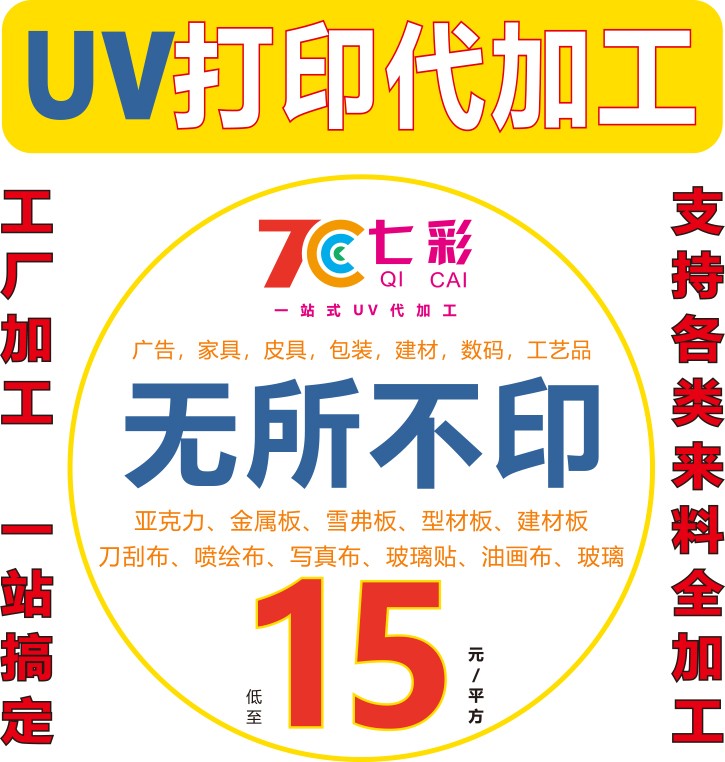 UV打印代加工

工厂加工 一站搞定

7C 七彩
QI CAI
一站式UV代加工

广告，家具，皮具，包装，建材，数码，工艺品

无所不印

亚克力、金属板、雪弗板、型材板、建材板
刀刮布、喷绘布、写真布、玻璃贴、油画布、玻璃

低至 15 元/平方

支持各类来料全加工